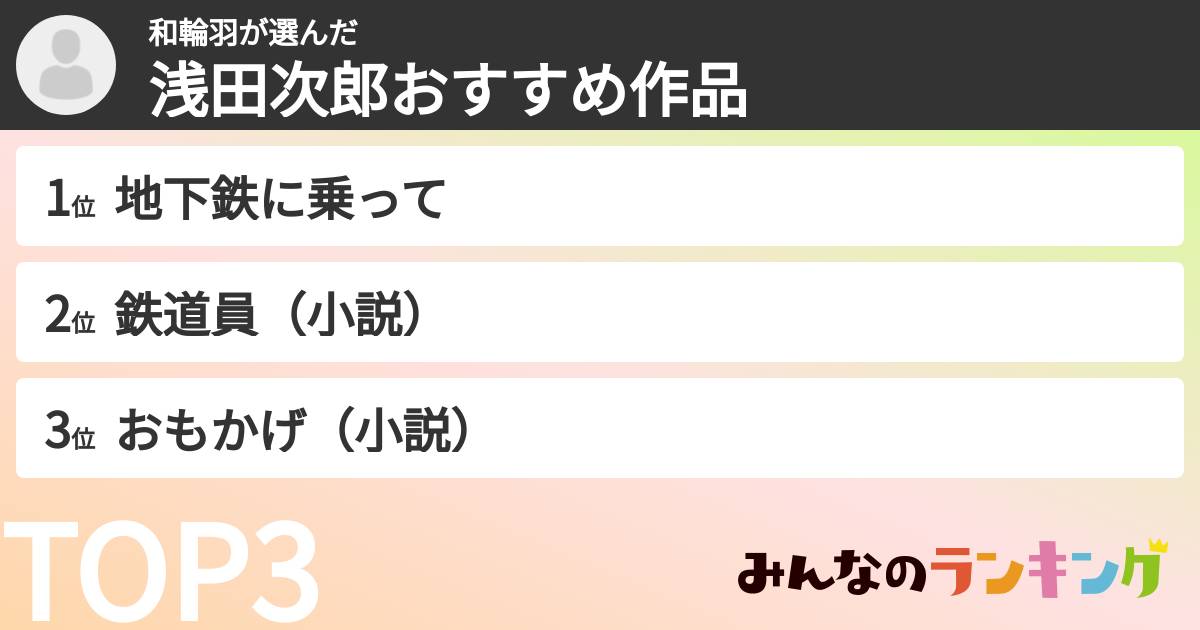 和輪羽が選んだ
浅田次郎おすすめ作品

1位 地下鉄に乗って

2位 鉄道員（小説）

3位 おもかげ（小説）

TOP3

みんなのランキング